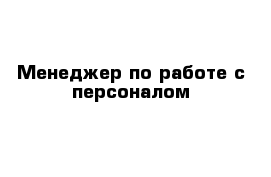 Менеджер по работе с персоналом